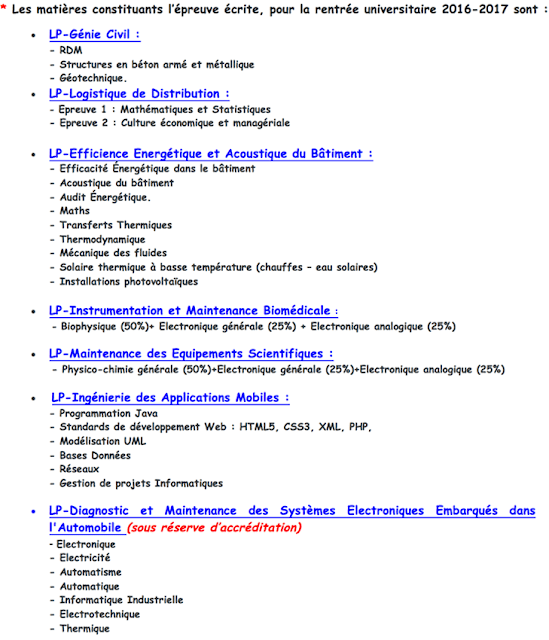 * Les matières constituants l'épreuve écrite, pour la rentrée universitaire 2016-2017 sont :

• LP-Génie Civil :
- RDM
- Structures en béton armé et métallique
- Géotechnique.

• LP-Logistique de Distribution :
- Epreuve 1 : Mathématiques et Statistiques
- Epreuve 2 : Culture économique et managériale

• LP-Efficience Energétique et Acoustique du Bâtiment :
- Efficacité Énergétique dans le bâtiment
- Acoustique du bâtiment
- Audit Énergétique.
- Maths
- Transferts Thermiques
- Thermodynamique
- Mécanique des fluides
- Solaire thermique à basse température (chauffes – eau solaires)
- Installations photovoltaïques

• LP-Instrumentation et Maintenance Biomédicale :
- Biophysique (50%)+ Electronique générale (25%) + Electronique analogique (25%)

• LP-Maintenance des Equipements Scientifiques :
- Physico-chimie générale (50%)+Electronique générale (25%)+Electronique analogique (25%)

• LP-Ingénierie des Applications Mobiles :
- Programmation Java
- Standards de développement Web : HTML5, CSS3, XML, PHP,
- Modélisation UML
- Bases Données
- Réseaux
- Gestion de projets Informatiques

• LP-Diagnostic et Maintenance des Systèmes Electroniques Embarqués dans l'Automobile (sous réserve d'accréditation)
- Electronique
- Electricité
- Automatisme
- Automatique
- Informatique Industrielle
- Electrotechnique
- Thermique